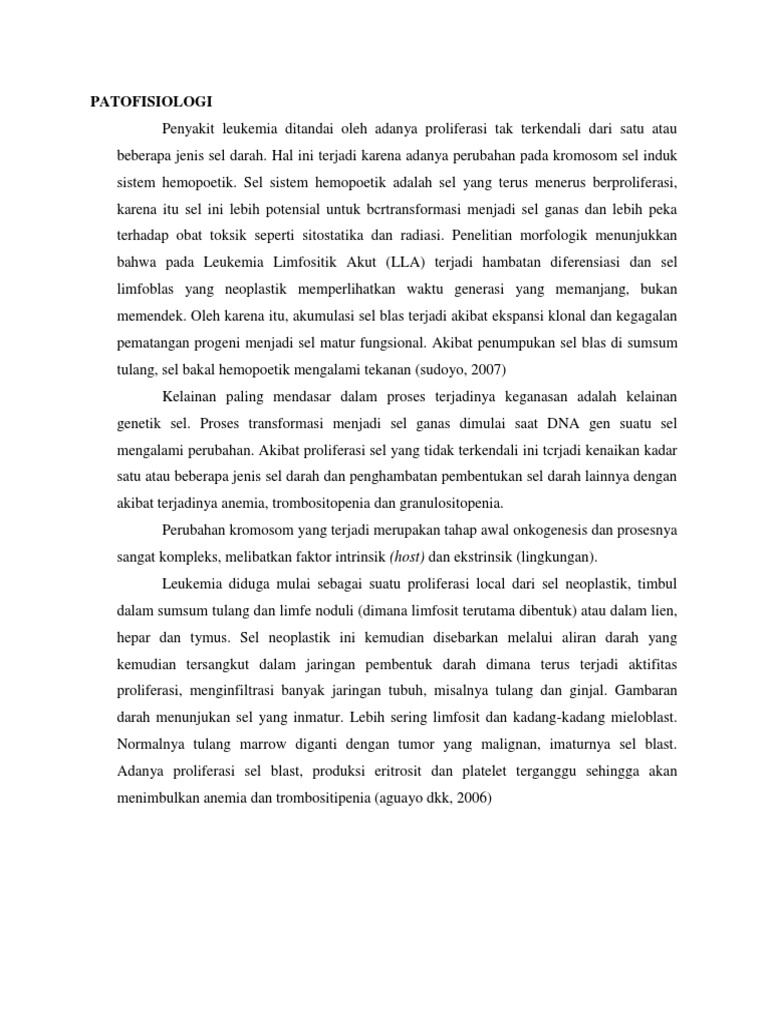 PATOFISIOLOGI

Penyakit leukemia ditandai oleh adanya proliferasi tak terkendali dari satu atau beberapa jenis sel darah. Hal ini terjadi karena adanya perubahan pada kromosom sel induk sistem hemopoetik. Sel sistem hemopoetik adalah sel yang terus menerus berproliferasi, karena itu sel ini lebih potensial untuk bcrtransformasi menjadi sel ganas dan lebih peka terhadap obat toksik seperti sitostatika dan radiasi. Penelitian morfologik menunjukkan bahwa pada Leukemia Limfositik Akut (LLA) terjadi hambatan diferensiasi dan sel limfoblas yang neoplastik memperlihatkan waktu generasi yang memanjang, bukan memendek. Oleh karena itu, akumulasi sel blas terjadi akibat ekspansi klonal dan kegagalan pematangan progeni menjadi sel matur fungsional. Akibat penumpukan sel blas di sumsum tulang, sel bakal hemopoetik mengalami tekanan (sudoyo, 2007)

Kelainan paling mendasar dalam proses terjadinya keganasan adalah kelainan genetik sel. Proses transformasi menjadi sel ganas dimulai saat DNA gen suatu sel mengalami perubahan. Akibat proliferasi sel yang tidak terkendali ini tcrjadi kenaikan kadar satu atau beberapa jenis sel darah dan penghambatan pembentukan sel darah lainnya dengan akibat terjadinya anemia, trombositopenia dan granulositopenia.

Perubahan kromosom yang terjadi merupakan tahap awal onkogenesis dan prosesnya sangat kompleks, melibatkan faktor intrinsik (host) dan ekstrinsik (lingkungan).

Leukemia diduga mulai sebagai suatu proliferasi local dari sel neoplastik, timbul dalam sumsum tulang dan limfe noduli (dimana limfosit terutama dibentuk) atau dalam lien, hepar dan tymus. Sel neoplastik ini kemudian disebarkan melalui aliran darah yang kemudian tersangkut dalam jaringan pembentuk darah dimana terus terjadi aktifitas proliferasi, menginfiltrasi banyak jaringan tubuh, misalnya tulang dan ginjal. Gambaran darah menunjukan sel yang inmatur. Lebih sering limfosit dan kadang-kadang mieloblast. Normalnya tulang marrow diganti dengan tumor yang malignan, imaturnya sel blast. Adanya proliferasi sel blast, produksi eritrosit dan platelet terganggu sehingga akan menimbulkan anemia dan trombositipenia (aguayo dkk, 2006)